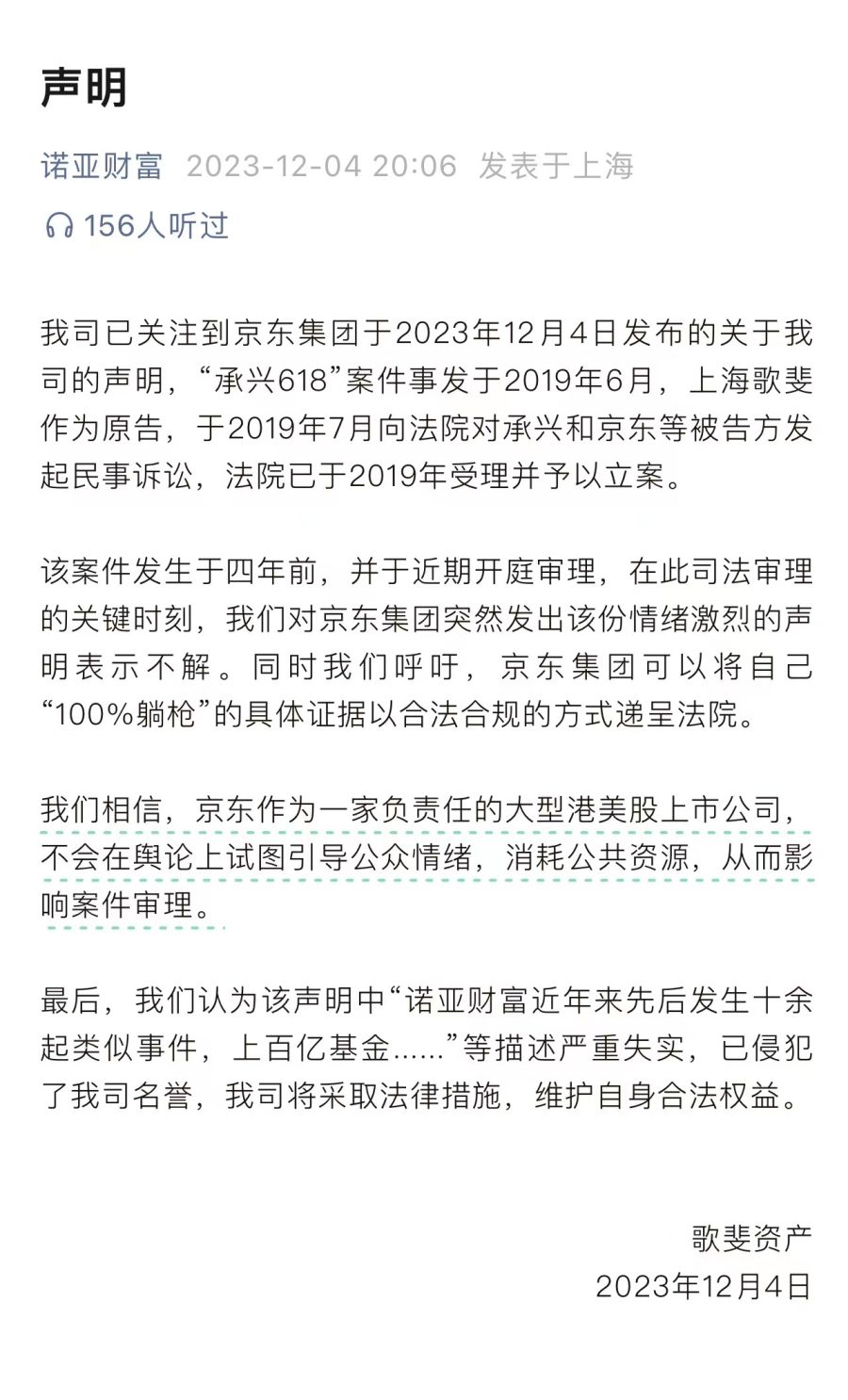 声明

诺亚财富 2023-12-04 20:06 发表于上海

156人听过

我司已关注到京东集团于2023年12月4日发布的关于我司的声明，“承兴618”案件事发于2019年6月，上海歌斐作为原告，于2019年7月向法院对承兴和京东等被告方发起民事诉讼，法院已于2019年受理并予以立案。

该案件发生于四年前，并于近期开庭审理，在此司法审理的关键时刻，我们对京东集团突然发出该份情绪激烈的声明表示不解。同时我们呼吁，京东集团可以将自己“100%躺枪”的具体证据以合法合规的方式递呈法院。

我们相信，京东作为一家负责任的大型港美股上市公司，不会在舆论上试图引导公众情绪，消耗公共资源，从而影响案件审理。

最后，我们认为该声明中“诺亚财富近年来先后发生十余起类似事件，上百亿基金……”等描述严重失实，已侵犯了我司名誉，我司将采取法律措施，维护自身合法权益。

歌斐资产
2023年12月4日